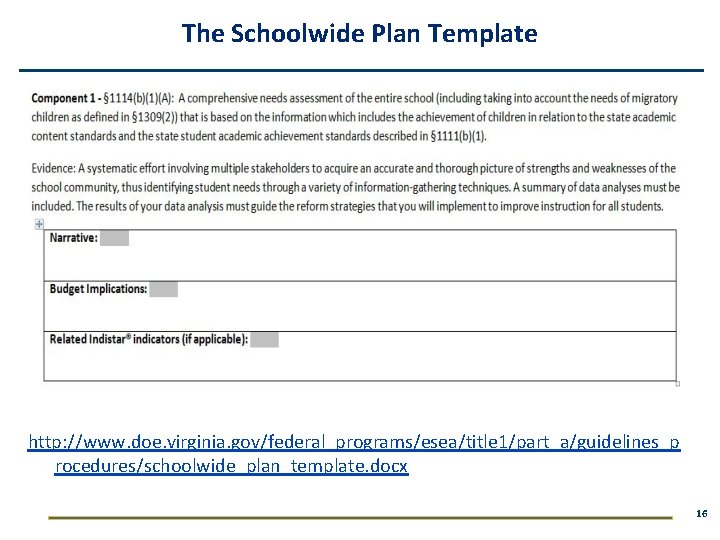 The Schoolwide Plan Template

Component 1 - §1114(b)(1)(A): A comprehensive needs assessment of the entire school (including taking into account the needs of migratory children as defined in §1309(2)) that is based on the information which includes the achievement of children in relation to the state academic content standards and the state student academic achievement standards described in §1111(b)(1).

Evidence: A systematic effort involving multiple stakeholders to acquire an accurate and thorough picture of strengths and weaknesses of the school community, thus identifying student needs through a variety of information-gathering techniques. A summary of data analyses must be included. The results of your data analysis must guide the reform strategies that you will implement to improve instruction for all students.

| Narrative: |
|---|
| Budget Implications: |
| Related Indistar® indicators (if applicable): |

http://www.doe.virginia.gov/federal_programs/esea/title1/part_a/guidelines_procedures/schoolwide_plan_template.docx

16